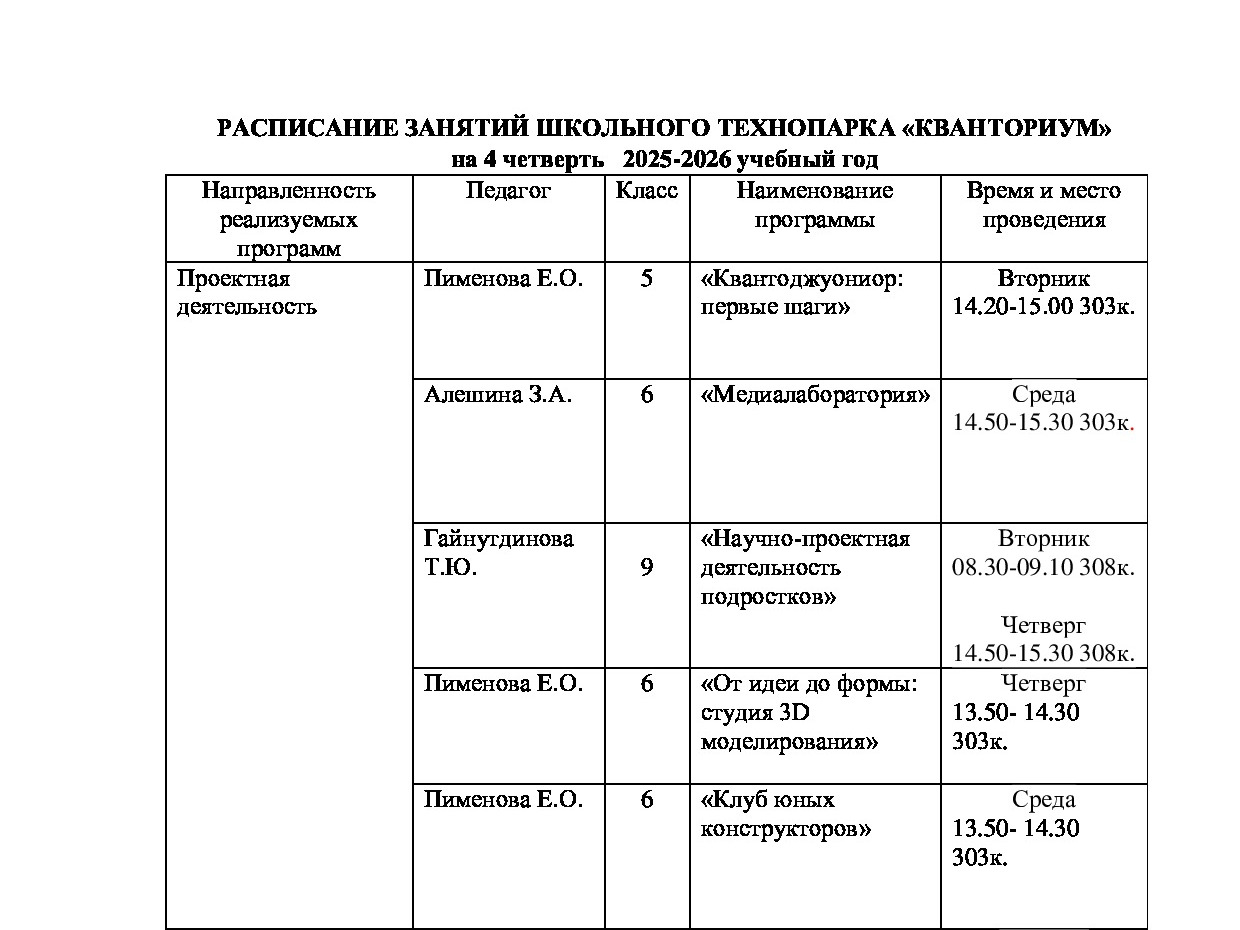 РАСПИСАНИЕ ЗАНЯТИЙ ШКОЛЬНОГО ТЕХНОПАРКА «КВАНТОРИУМ»
на 4 четверть 2025-2026 учебный год

| Направленность реализуемых программ | Педагог | Класс | Наименование программы | Время и место проведения |
|---|---|---|---|---|
| Проектная деятельность | Пименова Е.О. | 5 | «Квантоджуониор: первые шаги» | Вторник 14.20-15.00 303к. |
| | Алешина З.А. | 6 | «Медиалаборатория» | Среда 14.50-15.30 303к. |
| | Гайнутдинова Т.Ю. | 9 | «Научно-проектная деятельность подростков» | Вторник 08.30-09.10 308к. Четверг 14.50-15.30 308к. |
| | Пименова Е.О. | 6 | «От идеи до формы: студия 3D моделирования» | Четверг 13.50- 14.30 303к. |
| | Пименова Е.О. | 6 | «Клуб юных конструкторов» | Среда 13.50- 14.30 303к. |